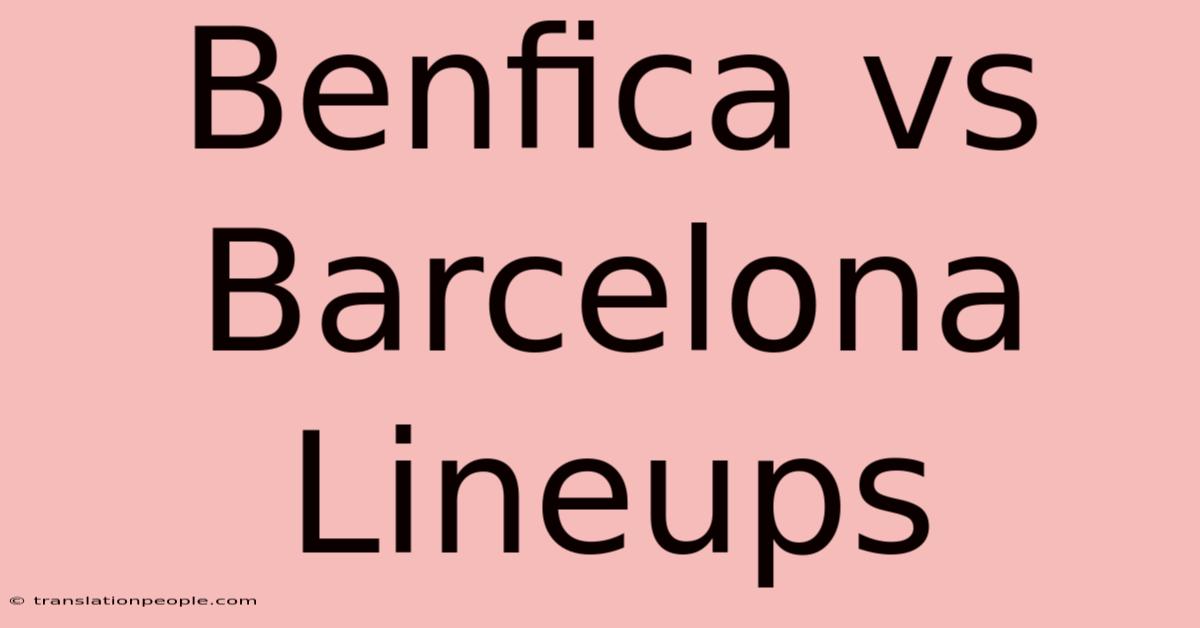 Benfica vs Barcelona Lineups

© translationpeople.com